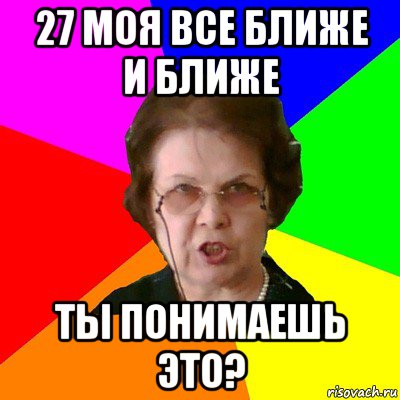 27 МОЯ ВСЕ БЛИЖЕ И БЛИЖЕ

ТЫ ПОНИМАЕШЬ ЭТО?

risovach.ru